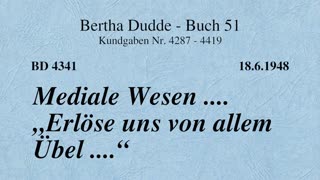 Bertha Dudde - Buch 51
Kundgaben Nr. 4287 - 4419

BD 4341

18.6.1948

Mediale Wesen .... „Erlöse uns von allem Übel ....“